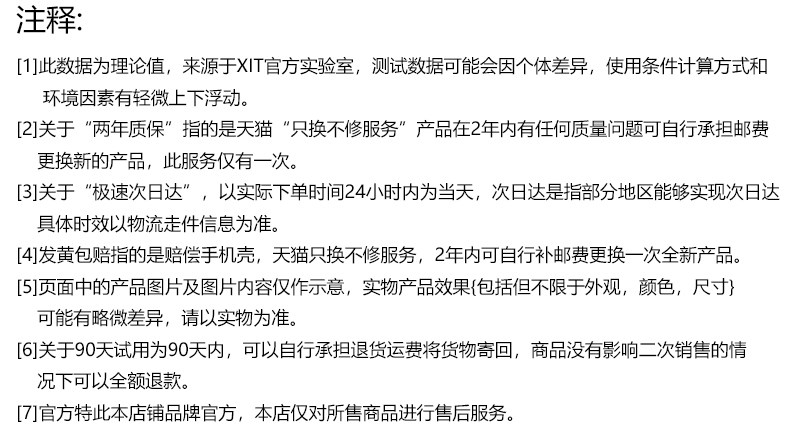 注释:

[1]此数据为理论值，来源于XIT官方实验室，测试数据可能会因个体差异，使用条件计算方式和环境因素有轻微上下浮动。

[2]关于“两年质保”指的是天猫“只换不修服务”产品在2年内有任何质量问题可自行承担邮费更换新的产品，此服务仅有一次。

[3]关于“极速次日达”，以实际下单时间24小时内为当天，次日达是指部分地区能够实现次日达具体时效以物流走件信息为准。

[4]发黄包赔指的是赔偿手机壳，天猫只换不修服务，2年内可自行补邮费更换一次全新产品。

[5]页面中的产品图片及图片内容仅作示意，实物产品效果{包括但不限于外观，颜色，尺寸}可能有略微差异，请以实物为准。

[6]关于90天试用为90天内，可以自行承担退货运费将货物寄回，商品没有影响二次销售的情况下可以全额退款。

[7]官方特此本店铺品牌官方，本店仅对所售商品进行售后服务。